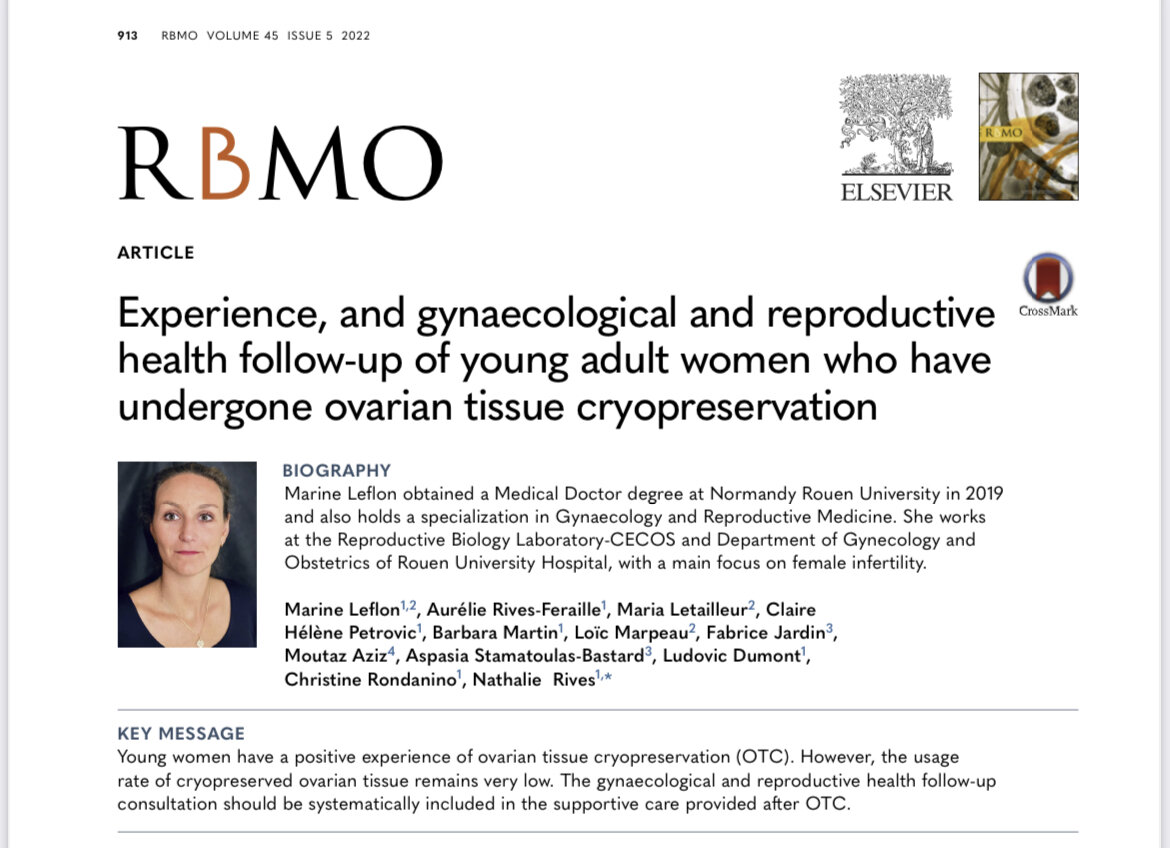 913 RBMO VOLUME 45 ISSUE 5 2022

RBMO

ELSEVIER

RBMO

ARTICLE

CrossMark

Experience, and gynaecological and reproductive health follow-up of young adult women who have undergone ovarian tissue cryopreservation

BIOGRAPHY

Marine Leflon obtained a Medical Doctor degree at Normandy Rouen University in 2019 and also holds a specialization in Gynaecology and Reproductive Medicine. She works at the Reproductive Biology Laboratory-CECOS and Department of Gynecology and Obstetrics of Rouen University Hospital, with a main focus on female infertility.

Marine Leflon$^{1,2}$, Aurélie Rives-Feraille$^{1}$, Maria Letailleur$^{2}$, Claire Hélène Petrovic$^{1}$, Barbara Martin$^{1}$, Loïc Marpeau$^{2}$, Fabrice Jardin$^{3}$, Moutaz Aziz$^{4}$, Aspasia Stamatoulas-Bastard$^{3}$, Ludovic Dumont$^{1}$, Christine Rondanino$^{1}$, Nathalie Rives$^{1,*}$

KEY MESSAGE

Young women have a positive experience of ovarian tissue cryopreservation (OTC). However, the usage rate of cryopreserved ovarian tissue remains very low. The gynaecological and reproductive health follow-up consultation should be systematically included in the supportive care provided after OTC.